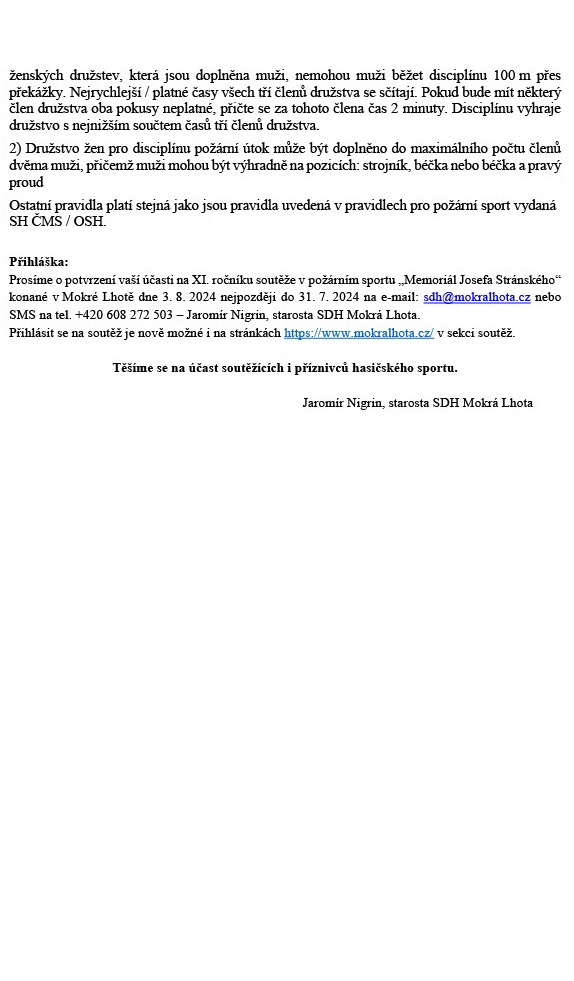 ženských družstev, která jsou doplněna muži, nemohou muži běžet disciplínu 100 m přes překážky. Nejrychlejší / platné časy všech tří členů družstva se sčítají. Pokud bude mít některý člen družstva oba pokusy neplatné, přičte se za tohoto člena čas 2 minuty. Disciplínu vyhraje družstvo s nejnižším součtem časů tří členů družstva.

2) Družstvo žen pro disciplínu požární útok může být doplněno do maximálního počtu členů dvěma muži, přičemž muži mohou být výhradně na pozicích: strojník, béčka nebo béčka a pravý proud

Ostatní pravidla platí stejná jako jsou pravidla uvedená v pravidlech pro požární sport vydaná SH ČMS / OSH.

Přihláška:
Prosíme o potvrzení vaší účasti na XI. ročníku soutěže v požárním sportu „Memoriál Josefa Stránského“ konané v Mokré Lhotě dne 3. 8. 2024 nejpozději do 31. 7. 2024 na e-mail: sdh@mokralhota.cz nebo SMS na tel. +420 608 272 503 – Jaromír Nigrin, starosta SDH Mokrá Lhota.
Přihlásit se na soutěž je nově možné i na stránkách https://www.mokralhota.cz/ v sekci soutěž.

Těšíme se na účast soutěžících i příznivců hasičského sportu.

Jaromír Nigrin, starosta SDH Mokrá Lhota